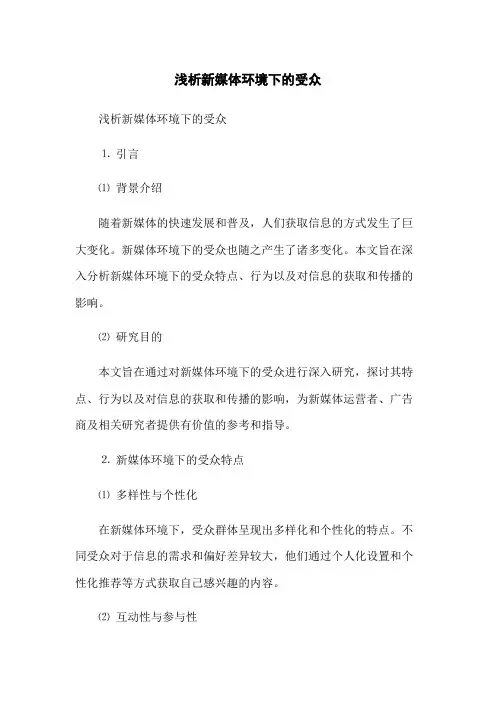 浅析新媒体环境下的受众

浅析新媒体环境下的受众

1. 引言

⑴ 背景介绍

随着新媒体的快速发展和普及，人们获取信息的方式发生了巨大变化。新媒体环境下的受众也随之产生了诸多变化。本文旨在深入分析新媒体环境下的受众特点、行为以及对信息的获取和传播的影响。

⑵ 研究目的

本文旨在通过对新媒体环境下的受众进行深入研究，探讨其特点、行为以及对信息的获取和传播的影响，为新媒体运营者、广告商及相关研究者提供有价值的参考和指导。

2. 新媒体环境下的受众特点

⑴ 多样性与个性化

在新媒体环境下，受众群体呈现出多样化和个性化的特点。不同受众对于信息的需求和偏好差异较大，他们通过个人化设置和个性化推荐等方式获取自己感兴趣的内容。

⑵ 互动性与参与性